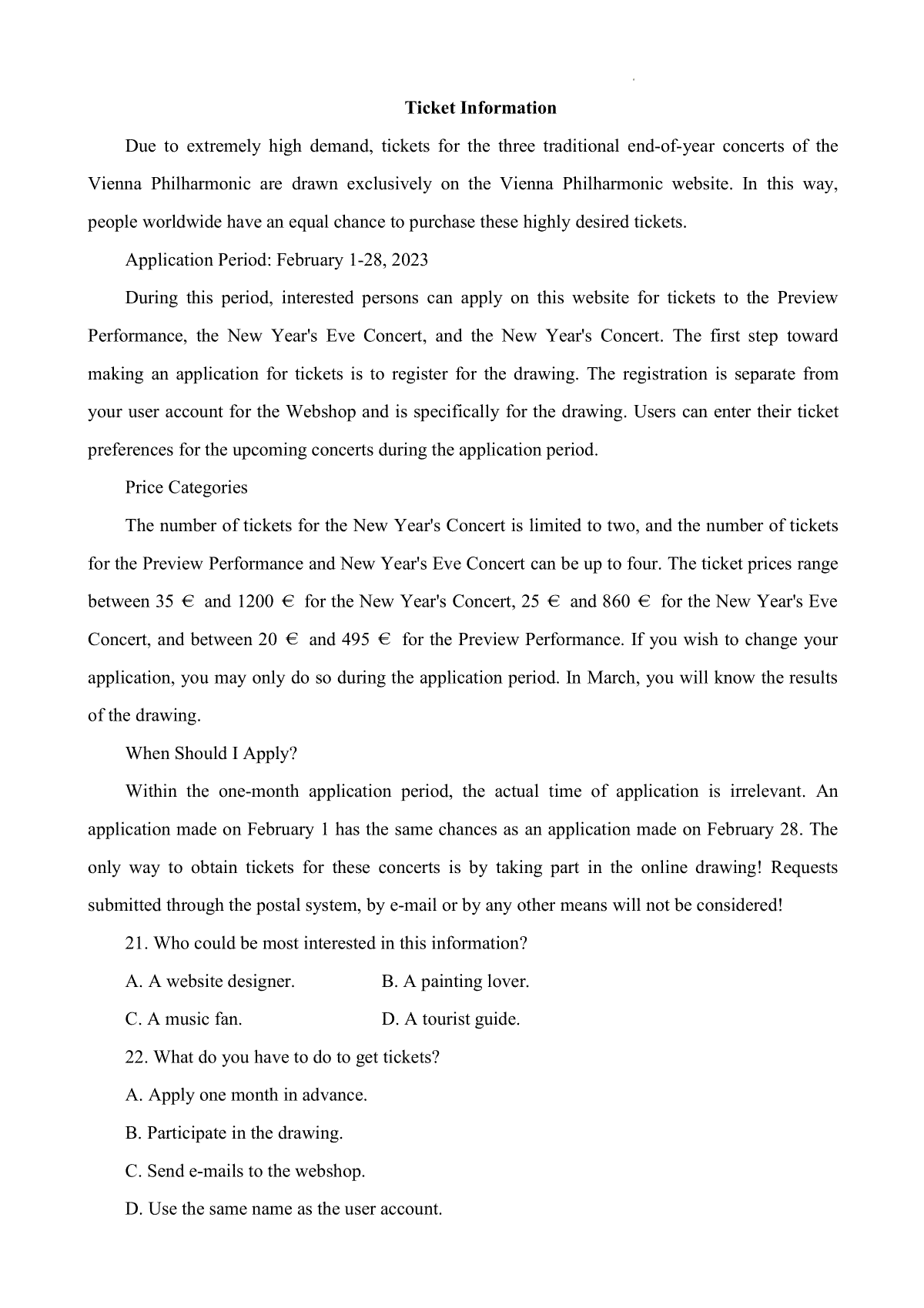 Ticket Information

Due to extremely high demand, tickets for the three traditional end-of-year concerts of the Vienna Philharmonic are drawn exclusively on the Vienna Philharmonic website. In this way, people worldwide have an equal chance to purchase these highly desired tickets.

Application Period: February 1-28, 2023

During this period, interested persons can apply on this website for tickets to the Preview Performance, the New Year's Eve Concert, and the New Year's Concert. The first step toward making an application for tickets is to register for the drawing. The registration is separate from your user account for the Webshop and is specifically for the drawing. Users can enter their ticket preferences for the upcoming concerts during the application period.

Price Categories

The number of tickets for the New Year's Concert is limited to two, and the number of tickets for the Preview Performance and New Year's Eve Concert can be up to four. The ticket prices range between 35 € and 1200 € for the New Year's Concert, 25 € and 860 € for the New Year's Eve Concert, and between 20 € and 495 € for the Preview Performance. If you wish to change your application, you may only do so during the application period. In March, you will know the results of the drawing.

When Should I Apply?

Within the one-month application period, the actual time of application is irrelevant. An application made on February 1 has the same chances as an application made on February 28. The only way to obtain tickets for these concerts is by taking part in the online drawing! Requests submitted through the postal system, by e-mail or by any other means will not be considered!

21. Who could be most interested in this information?

A. A website designer.

B. A painting lover.

C. A music fan.

D. A tourist guide.

22. What do you have to do to get tickets?

A. Apply one month in advance.

B. Participate in the drawing.

C. Send e-mails to the webshop.

D. Use the same name as the user account.